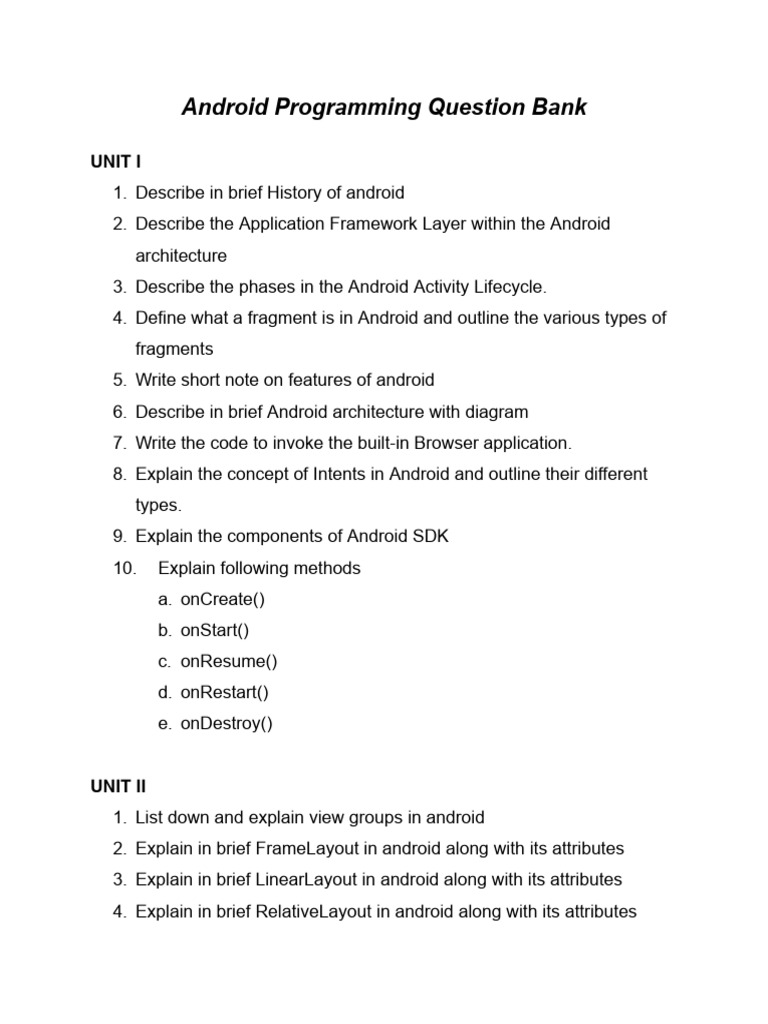 Android Programming Question Bank

UNIT I

1. Describe in brief History of android
2. Describe the Application Framework Layer within the Android architecture
3. Describe the phases in the Android Activity Lifecycle.
4. Define what a fragment is in Android and outline the various types of fragments
5. Write short note on features of android
6. Describe in brief Android architecture with diagram
7. Write the code to invoke the built-in Browser application.
8. Explain the concept of Intents in Android and outline their different types.
9. Explain the components of Android SDK
10. Explain following methods
a. onCreate()
b. onStart()
c. onResume()
d. onRestart()
e. onDestroy()

UNIT II

1. List down and explain view groups in android
2. Explain in brief FrameLayout in android along with its attributes
3. Explain in brief LinearLayout in android along with its attributes
4. Explain in brief RelativeLayout in android along with its attributes